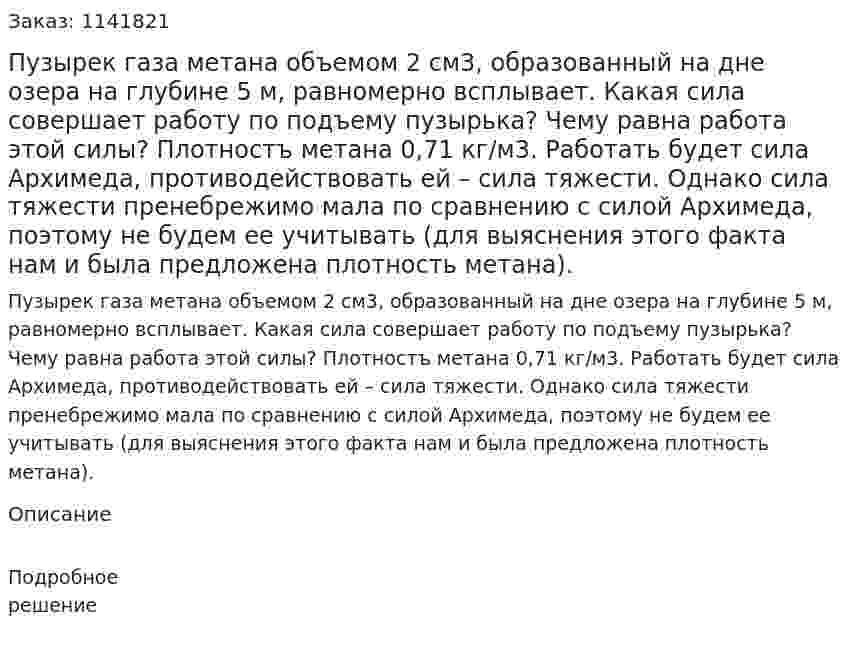 Заказ: 1141821

Пузырек газа метана объемом 2 см3, образованный на дне озера на глубине 5 м, равномерно всплывает. Какая сила совершает работу по подъему пузырька? Чему равна работа этой силы? Плотностъ метана 0,71 кг/м3. Работать будет сила Архимеда, противодействовать ей – сила тяжести. Однако сила тяжести пренебрежимо мала по сравнению с силой Архимеда, поэтому не будем ее учитывать (для выяснения этого факта нам и была предложена плотность метана).

Пузырек газа метана объемом 2 см3, образованный на дне озера на глубине 5 м, равномерно всплывает. Какая сила совершает работу по подъему пузырька? Чему равна работа этой силы? Плотностъ метана 0,71 кг/м3. Работать будет сила Архимеда, противодействовать ей – сила тяжести. Однако сила тяжести пренебрежимо мала по сравнению с силой Архимеда, поэтому не будем ее учитывать (для выяснения этого факта нам и была предложена плотность метана).

Описание

Подробное решение